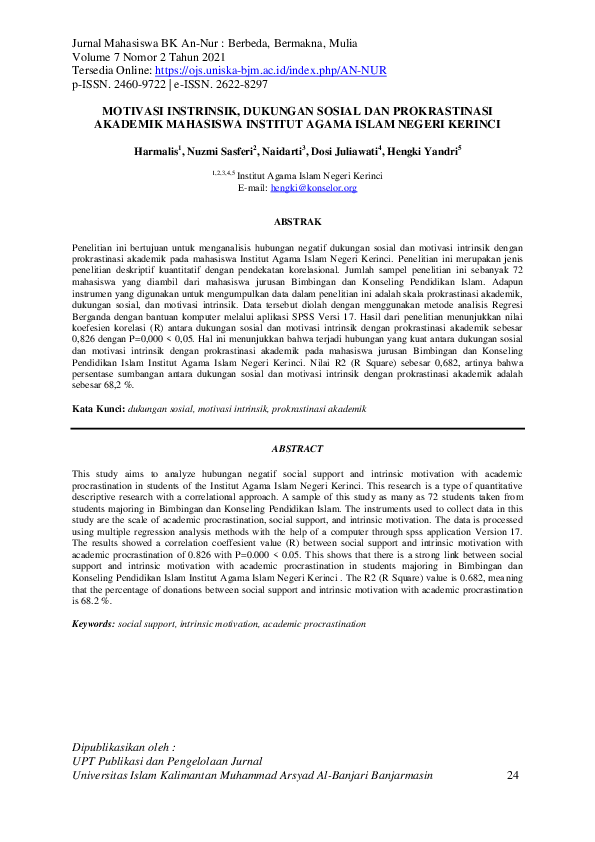 Jurnal Mahasiswa BK An-Nur : Berbeda, Bermakna, Mulia
Volume 7 Nomor 2 Tahun 2021
Tersedia Online: https://ojs.uniska-bjm.ac.id/index.php/AN-NUR
p-ISSN. 2460-9722 | e-ISSN. 2622-8297

MOTIVASI INSTRINSIK, DUKUNGAN SOSIAL DAN PROKRASTINASI AKADEMIK MAHASISWA INSTITUT AGAMA ISLAM NEGERI KERINCI

Harmalis$^1$, Nuzmi Sasferi$^2$, Naidarti$^3$, Dosi Juliawati$^4$, Hengki Yandri$^5$

$^{1,2,3,4,5}$ Institut Agama Islam Negeri Kerinci
E-mail: hengki@konselor.org

ABSTRAK

Penelitian ini bertujuan untuk menganalisis hubungan negatif dukungan sosial dan motivasi intrinsik dengan prokrastinasi akademik pada mahasiswa Institut Agama Islam Negeri Kerinci. Penelitian ini merupakan jenis penelitian deskriptif kuantitatif dengan pendekatan korelasional. Jumlah sampel penelitian ini sebanyak 72 mahasiswa yang diambil dari mahasiswa jurusan Bimbingan dan Konseling Pendidikan Islam. Adapun instrumen yang digunakan untuk mengumpulkan data dalam penelitian ini adalah skala prokrastinasi akademik, dukungan sosial, dan motivasi intrinsik. Data tersebut diolah dengan menggunakan metode analisis Regresi Berganda dengan bantuan komputer melalui aplikasi SPSS Versi 17. Hasil dari penelitian menunjukkan nilai koefesien korelasi (R) antara dukungan sosial dan motivasi intrinsik dengan prokrastinasi akademik sebesar 0,826 dengan P=0,000 < 0,05. Hal ini menunjukkan bahwa terjadi hubungan yang kuat antara dukungan sosial dan motivasi intrinsik dengan prokrastinasi akademik pada mahasiswa jurusan Bimbingan dan Konseling Pendidikan Islam Institut Agama Islam Negeri Kerinci. Nilai R2 (R Square) sebesar 0,682, artinya bahwa persentase sumbangan antara dukungan sosial dan motivasi intrinsik dengan prokrastinasi akademik adalah sebesar 68,2 %.

Kata Kunci: dukungan sosial, motivasi intrinsik, prokrastinasi akademik

ABSTRACT

This study aims to analyze hubungan negatif social support and intrinsic motivation with academic procrastination in students of the Institut Agama Islam Negeri Kerinci. This research is a type of quantitative descriptive research with a correlational approach. A sample of this study as many as 72 students taken from students majoring in Bimbingan dan Konseling Pendidikan Islam. The instruments used to collect data in this study are the scale of academic procrastination, social support, and intrinsic motivation. The data is processed using multiple regression analysis methods with the help of a computer through spss application Version 17. The results showed a correlation coeffesient value (R) between social support and intrinsic motivation with academic procrastination of 0.826 with P=0.000 < 0.05. This shows that there is a strong link between social support and intrinsic motivation with academic procrastination in students majoring in Bimbingan dan Konseling Pendidikan Islam Institut Agama Islam Negeri Kerinci . The R2 (R Square) value is 0.682, meaning that the percentage of donations between social support and intrinsic motivation with academic procrastination is 68.2 %.

Keywords: social support, intrinsic motivation, academic procrastination

Dipublikasikan oleh :
UPT Publikasi dan Pengelolaan Jurnal
Universitas Islam Kalimantan Muhammad Arsyad Al-Banjari Banjarmasin 24